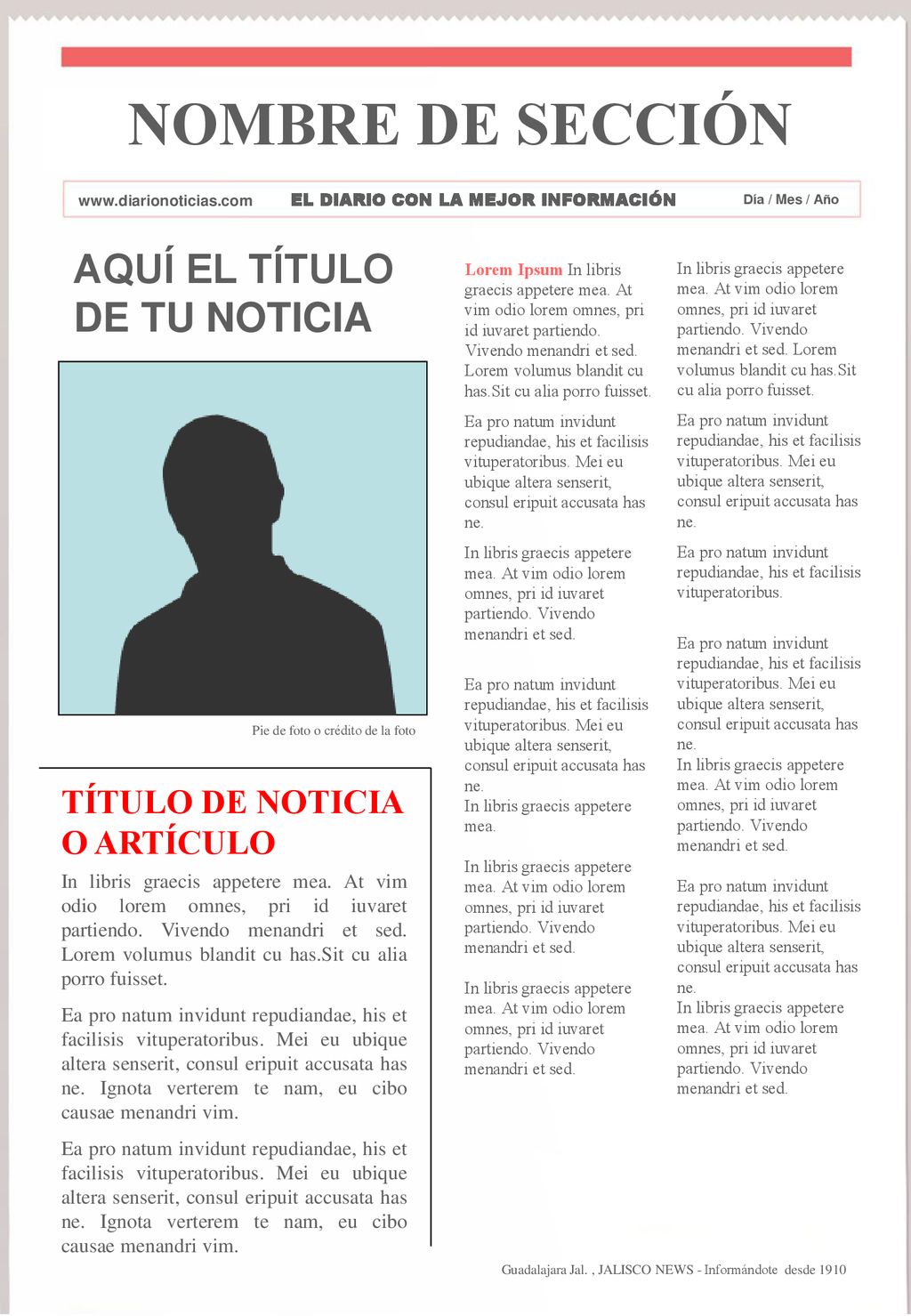 NOMBRE DE SECCIÓN

www.diarionoticias.com EL DIARIO CON LA MEJOR INFORMACIÓN Día / Mes / Año

AQUÍ EL TÍTULO DE TU NOTICIA

Pie de foto o crédito de la foto

TÍTULO DE NOTICIA O ARTÍCULO

In libris graecis appetere mea. At vim odio lorem omnes, pri id iuvaret partiendo. Vivendo menandri et sed. Lorem volumus blandit cu has.Sit cu alia porro fuisset.

Ea pro natum invidunt repudiandae, his et facilisis vituperatoribus. Mei eu ubique altera senserit, consul eripuit accusata has ne. Ignota verterem te nam, eu cibo causae menandri vim.

Ea pro natum invidunt repudiandae, his et facilisis vituperatoribus. Mei eu ubique altera senserit, consul eripuit accusata has ne. Ignota verterem te nam, eu cibo causae menandri vim.

Lorem Ipsum In libris graecis appetere mea. At vim odio lorem omnes, pri id iuvaret partiendo. Vivendo menandri et sed. Lorem volumus blandit cu has.Sit cu alia porro fuisset.

Ea pro natum invidunt repudiandae, his et facilisis vituperatoribus. Mei eu ubique altera senserit, consul eripuit accusata has ne.

In libris graecis appetere mea. At vim odio lorem omnes, pri id iuvaret partiendo. Vivendo menandri et sed.

Ea pro natum invidunt repudiandae, his et facilisis vituperatoribus. Mei eu ubique altera senserit, consul eripuit accusata has ne.
In libris graecis appetere mea.

In libris graecis appetere mea. At vim odio lorem omnes, pri id iuvaret partiendo. Vivendo menandri et sed.

In libris graecis appetere mea. At vim odio lorem omnes, pri id iuvaret partiendo. Vivendo menandri et sed.

In libris graecis appetere mea. At vim odio lorem omnes, pri id iuvaret partiendo. Vivendo menandri et sed. Lorem volumus blandit cu has.Sit cu alia porro fuisset.

Ea pro natum invidunt repudiandae, his et facilisis vituperatoribus. Mei eu ubique altera senserit, consul eripuit accusata has ne.

Ea pro natum invidunt repudiandae, his et facilisis vituperatoribus.

Ea pro natum invidunt repudiandae, his et facilisis vituperatoribus. Mei eu ubique altera senserit, consul eripuit accusata has ne.
In libris graecis appetere mea. At vim odio lorem omnes, pri id iuvaret partiendo. Vivendo menandri et sed.

Ea pro natum invidunt repudiandae, his et facilisis vituperatoribus. Mei eu ubique altera senserit, consul eripuit accusata has ne.
In libris graecis appetere mea. At vim odio lorem omnes, pri id iuvaret partiendo. Vivendo menandri et sed.

Guadalajara Jal. , JALISCO NEWS - Informándote desde 1910